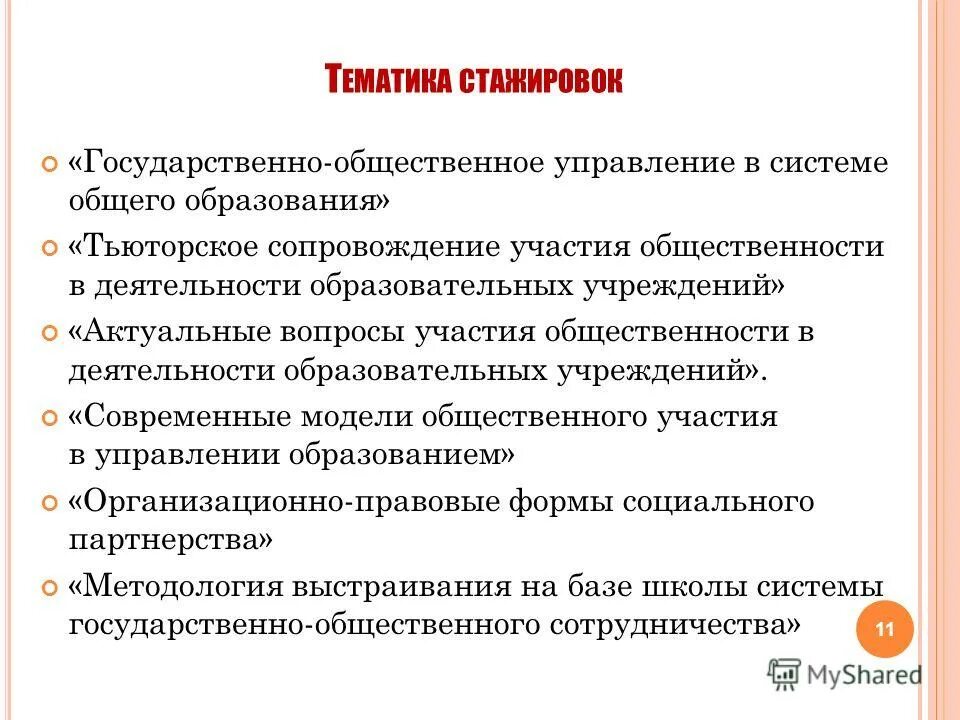 ТЕМАТИКА СТАЖИРОВОК

«Государственно-общественное управление в системе общего образования»

«Тьюторское сопровождение участия общественности в деятельности образовательных учреждений»

«Актуальные вопросы участия общественности в деятельности образовательных учреждений».

«Современные модели общественного участия в управлении образованием»

«Организационно-правовые формы социального партнерства»

«Методология выстраивания на базе школы системы государственно-общественного сотрудничества»

11

MyShared